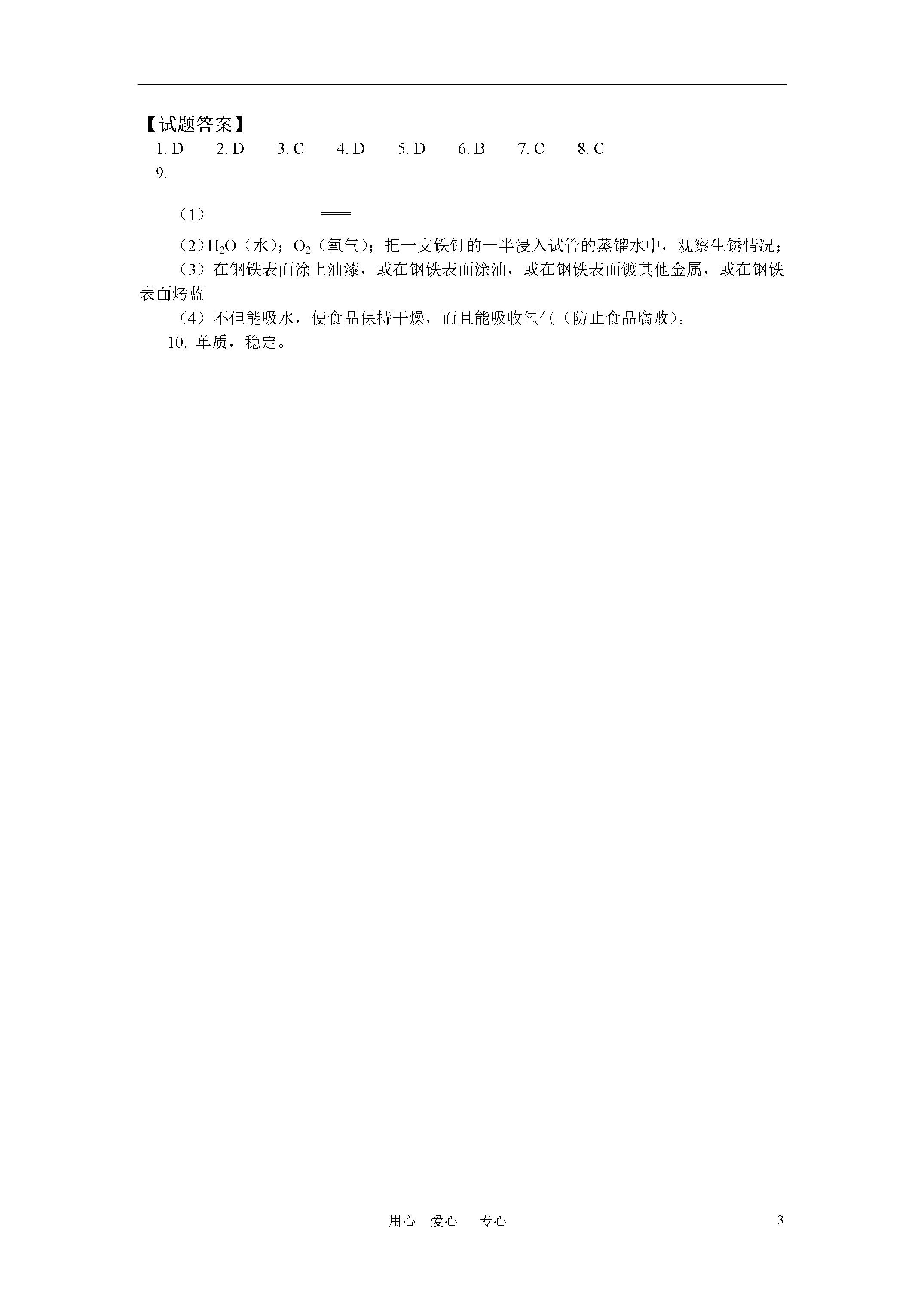 【试题答案】

1. D　2. D　3. C　4. D　5. D　6. B　7. C　8. C

9.

（1）　══

（2）$H_2O$（水）；$O_2$（氧气）；把一支铁钉的一半浸入试管的蒸馏水中，观察生锈情况；

（3）在钢铁表面涂上油漆，或在钢铁表面涂油，或在钢铁表面镀其他金属，或在钢铁表面烤蓝

（4）不但能吸水，使食品保持干燥，而且能吸收氧气（防止食品腐败）。

10. 单质，稳定。

用心　爱心　专心

3